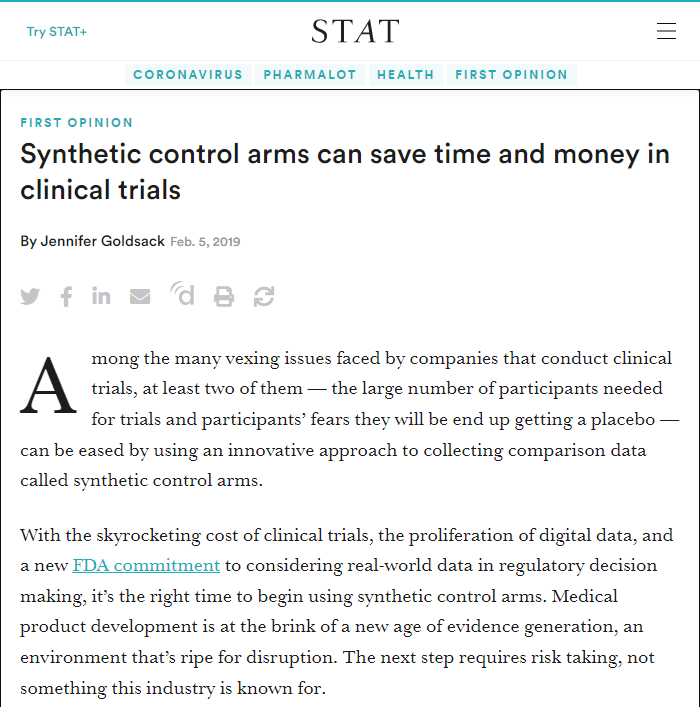 Try STAT+

STAT

CORONAVIRUS PHARMALOT HEALTH FIRST OPINION

FIRST OPINION

Synthetic control arms can save time and money in clinical trials

By Jennifer Goldsack Feb. 5, 2019

Among the many vexing issues faced by companies that conduct clinical trials, at least two of them — the large number of participants needed for trials and participants' fears they will be end up getting a placebo — can be eased by using an innovative approach to collecting comparison data called synthetic control arms.

With the skyrocketing cost of clinical trials, the proliferation of digital data, and a new FDA commitment to considering real-world data in regulatory decision making, it's the right time to begin using synthetic control arms. Medical product development is at the brink of a new age of evidence generation, an environment that's ripe for disruption. The next step requires risk taking, not something this industry is known for.